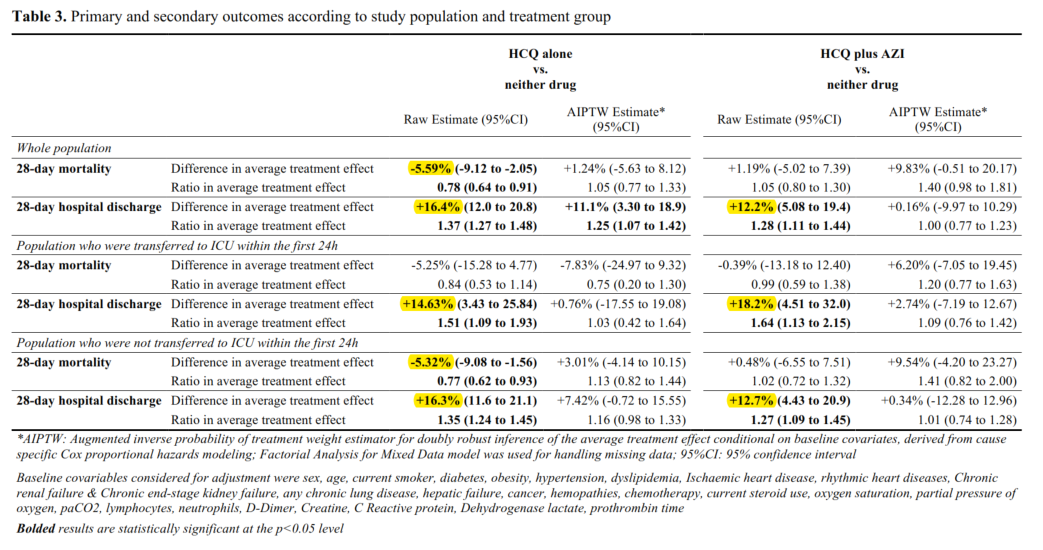 **Table 3.** Primary and secondary outcomes according to study population and treatment group

| | | HCQ alone vs. neither drug | | HCQ plus AZI vs. neither drug | |
|---|---|---|---|---|---|
| | | Raw Estimate (95%CI) | AIPTW Estimate* (95%CI) | Raw Estimate (95%CI) | AIPTW Estimate* (95%CI) |
| *Whole population* | | | | | |
| **28-day mortality** | Difference in average treatment effect | **-5.59% (-9.12 to -2.05)** | +1.24% (-5.63 to 8.12) | +1.19% (-5.02 to 7.39) | +9.83% (-0.51 to 20.17) |
| | Ratio in average treatment effect | **0.78 (0.64 to 0.91)** | 1.05 (0.77 to 1.33) | 1.05 (0.80 to 1.30) | 1.40 (0.98 to 1.81) |
| **28-day hospital discharge** | Difference in average treatment effect | **+16.4% (12.0 to 20.8)** | **+11.1% (3.30 to 18.9)** | **+12.2% (5.08 to 19.4)** | +0.16% (-9.97 to 10.29) |
| | Ratio in average treatment effect | **1.37 (1.27 to 1.48)** | **1.25 (1.07 to 1.42)** | **1.28 (1.11 to 1.44)** | 1.00 (0.77 to 1.23) |
| *Population who were transferred to ICU within the first 24h* | | | | | |
| **28-day mortality** | Difference in average treatment effect | -5.25% (-15.28 to 4.77) | -7.83% (-24.97 to 9.32) | -0.39% (-13.18 to 12.40) | +6.20% (-7.05 to 19.45) |
| | Ratio in average treatment effect | 0.84 (0.53 to 1.14) | 0.75 (0.20 to 1.30) | 0.99 (0.59 to 1.38) | 1.20 (0.77 to 1.63) |
| **28-day hospital discharge** | Difference in average treatment effect | **+14.63% (3.43 to 25.84)** | +0.76% (-17.55 to 19.08) | **+18.2% (4.51 to 32.0)** | +2.74% (-7.19 to 12.67) |
| | Ratio in average treatment effect | **1.51 (1.09 to 1.93)** | 1.03 (0.42 to 1.64) | **1.64 (1.13 to 2.15)** | 1.09 (0.76 to 1.42) |
| *Population who were not transferred to ICU within the first 24h* | | | | | |
| **28-day mortality** | Difference in average treatment effect | **-5.32% (-9.08 to -1.56)** | +3.01% (-4.14 to 10.15) | +0.48% (-6.55 to 7.51) | +9.54% (-4.20 to 23.27) |
| | Ratio in average treatment effect | **0.77 (0.62 to 0.93)** | 1.13 (0.82 to 1.44) | 1.02 (0.72 to 1.32) | 1.41 (0.82 to 2.00) |
| **28-day hospital discharge** | Difference in average treatment effect | **+16.3% (11.6 to 21.1)** | +7.42% (-0.72 to 15.55) | **+12.7% (4.43 to 20.9)** | +0.34% (-12.28 to 12.96) |
| | Ratio in average treatment effect | **1.35 (1.24 to 1.45)** | 1.16 (0.98 to 1.33) | **1.27 (1.09 to 1.45)** | 1.01 (0.74 to 1.28) |

*AIPTW: Augmented inverse probability of treatment weight estimator for doubly robust inference of the average treatment effect conditional on baseline covariates, derived from cause specific Cox proportional hazards modeling; Factorial Analysis for Mixed Data model was used for handling missing data; 95%CI: 95% confidence interval

Baseline covariables considered for adjustment were sex, age, current smoker, diabetes, obesity, hypertension, dyslipidemia, Ischaemic heart disease, rhythmic heart diseases, Chronic renal failure & Chronic end-stage kidney failure, any chronic lung disease, hepatic failure, cancer, hemopathies, chemotherapy, current steroid use, oxygen saturation, partial pressure of oxygen, paCO2, lymphocytes, neutrophils, D-Dimer, Creatine, C Reactive protein, Dehydrogenase lactate, prothrombin time

**Bolded** results are statistically significant at the p<0.05 level